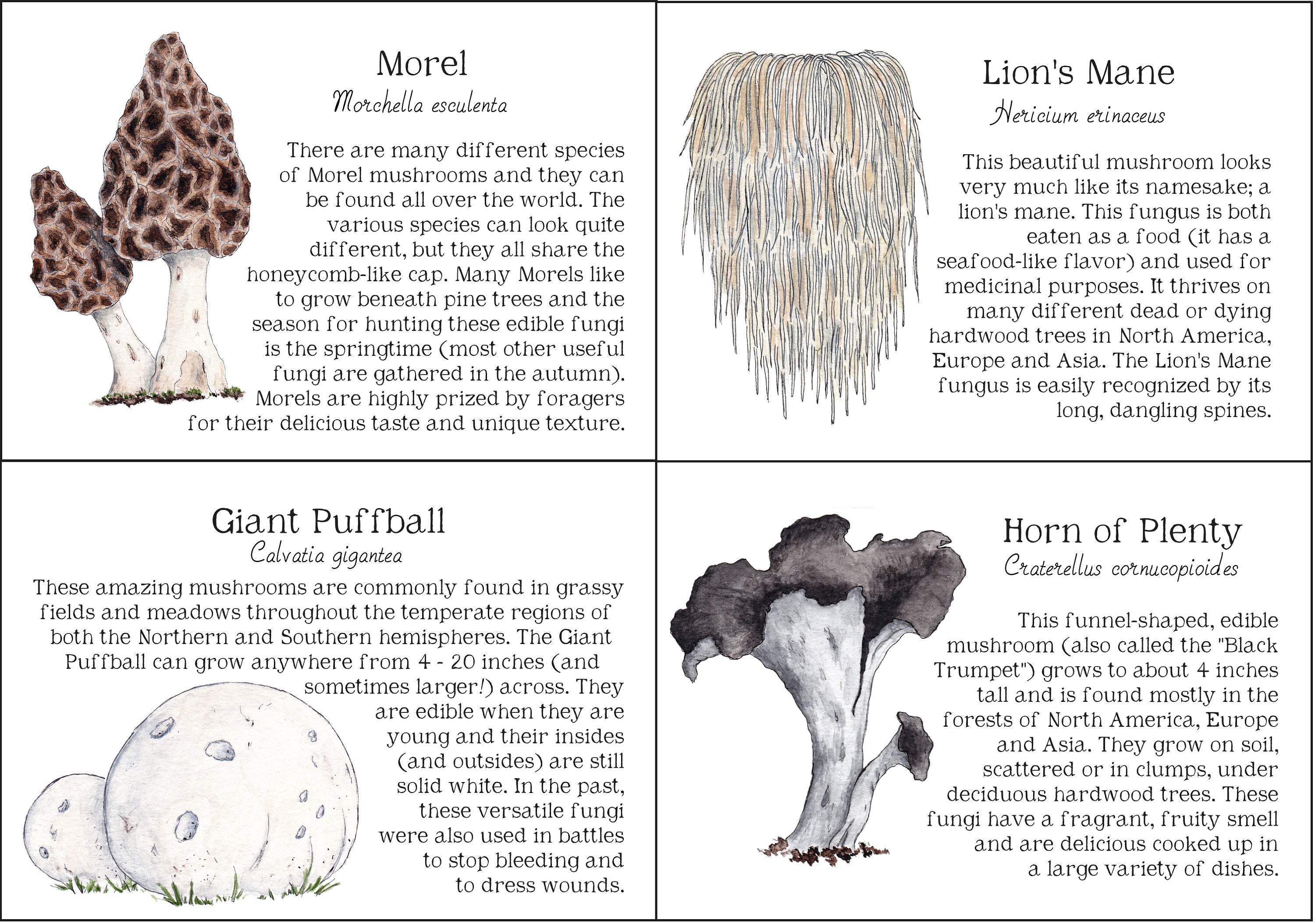 Morel

Morchella esculenta

There are many different species of Morel mushrooms and they can be found all over the world. The various species can look quite different, but they all share the honeycomb-like cap. Many Morels like to grow beneath pine trees and the season for hunting these edible fungi is the springtime (most other useful fungi are gathered in the autumn). Morels are highly prized by foragers for their delicious taste and unique texture.

Lion's Mane

Hericium erinaceus

This beautiful mushroom looks very much like its namesake; a lion's mane. This fungus is both eaten as a food (it has a seafood-like flavor) and used for medicinal purposes. It thrives on many different dead or dying hardwood trees in North America, Europe and Asia. The Lion's Mane fungus is easily recognized by its long, dangling spines.

Giant Puffball

Calvatia gigantea

These amazing mushrooms are commonly found in grassy fields and meadows throughout the temperate regions of both the Northern and Southern hemispheres. The Giant Puffball can grow anywhere from 4 - 20 inches (and sometimes larger!) across. They are edible when they are young and their insides (and outsides) are still solid white. In the past, these versatile fungi were also used in battles to stop bleeding and to dress wounds.

Horn of Plenty

Craterellus cornucopioides

This funnel-shaped, edible mushroom (also called the "Black Trumpet") grows to about 4 inches tall and is found mostly in the forests of North America, Europe and Asia. They grow on soil, scattered or in clumps, under deciduous hardwood trees. These fungi have a fragrant, fruity smell and are delicious cooked up in a large variety of dishes.